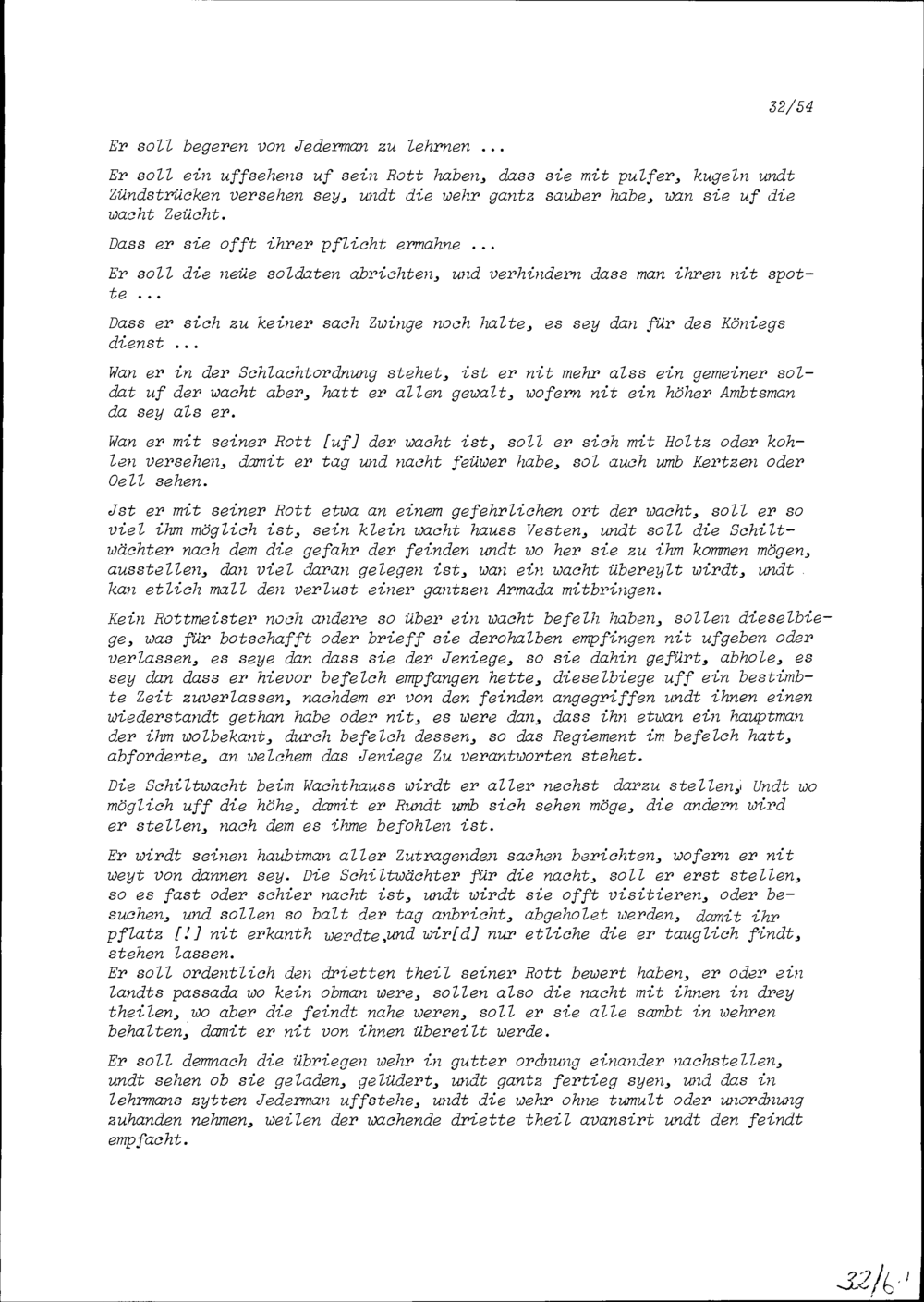 32/54

Er soll begeren von Jederman zu lehrnen ...

Er soll ein uffsehens uf sein Rott haben, dass sie mit pulfer, kugeln undt Zündstrücken versehen sey, undt die wehr gantz sauber habe, wan sie uf die wacht Zeücht.

Dass er sie offt ihrer pflicht ermahne ...

Er soll die neüe soldaten abrichten, und verhindern dass man ihren nit spotte ...

Dass er sich zu keiner sach Zwinge noch halte, es sey dan für des Köniegs dienst ...

Wan er in der Schlachtordnung stehet, ist er nit mehr alss ein gemeiner soldat uf der wacht aber, hatt er allen gewalt, wofern nit ein höher Ambtsman da sey als er.

Wan er mit seiner Rott [uf] der wacht ist, soll er sich mit Holtz oder kohlen versehen, damit er tag und nacht feüwer habe, sol auch umb Kertzen oder Oell sehen.

Jst er mit seiner Rott etwa an einem gefehrlichen ort der wacht, soll er so viel ihm möglich ist, sein klein wacht hauss Vesten, undt soll die Schiltwächter nach dem die gefahr der feinden undt wo her sie zu ihm kommen mögen, ausstellen, dan viel daran gelegen ist, wan ein wacht übereylt wirdt, undt kan etlich mall den verlust einer gantzen Armada mitbringen.

Kein Rottmeister noch andere so über ein wacht befelh haben, sollen dieselbiege, was für botschafft oder brieff sie derohalben empfingen nit ufgeben oder verlassen, es seye dan dass sie der Jeniege, so sie dahin gefürt, abhole, es sey dan dass er hievor befelch empfangen hette, dieselbiege uff ein bestimbte Zeit zuverlassen, nachdem er von den feinden angegriffen undt ihnen einen wiederstandt gethan habe oder nit, es were dan, dass ihn etwan ein hauptman der ihm wolbekant, durch befelch dessen, so das Regiement im befelch hatt, abforderte, an welchem das Jeniege Zu verantworten stehet.

Die Schiltwacht beim Wachthauss wirdt er aller nechst darzu stellen, Undt wo möglich uff die höhe, damit er Rundt umb sich sehen möge, die andern wird er stellen, nach dem es ihme befohlen ist.

Er wirdt seinen haubtman aller Zutragenden sachen berichten, wofern er nit weyt von dannen sey. Die Schiltwächter für die nacht, soll er erst stellen, so es fast oder schier nacht ist, undt wirdt sie offt visitieren, oder besuchen, und sollen so balt der tag anbricht, abgeholet werden, damit ihr pflatz [!] nit erkanth werdte,und wir[d] nur etliche die er tauglich findt, stehen lassen.
Er soll ordentlich den drietten theil seiner Rott bewert haben, er oder ein landts passada wo kein obman were, sollen also die nacht mit ihnen in drey theilen, wo aber die feindt nahe weren, soll er sie alle sambt in wehren behalten, damit er nit von ihnen übereilt werde.

Er soll demnach die übriegen wehr in gutter ordnung einander nachstellen, undt sehen ob sie geladen, gelüdert, undt gantz fertieg syen, und das in lehrmans zytten Jederman uffstehe, undt die wehr ohne tumult oder unordnung zuhanden nehmen, weilen der wachende driette theil avansirt undt den feindt empfacht.

32/6